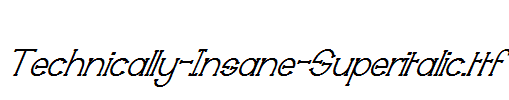 Technically-Insane-Superitalic.ttf